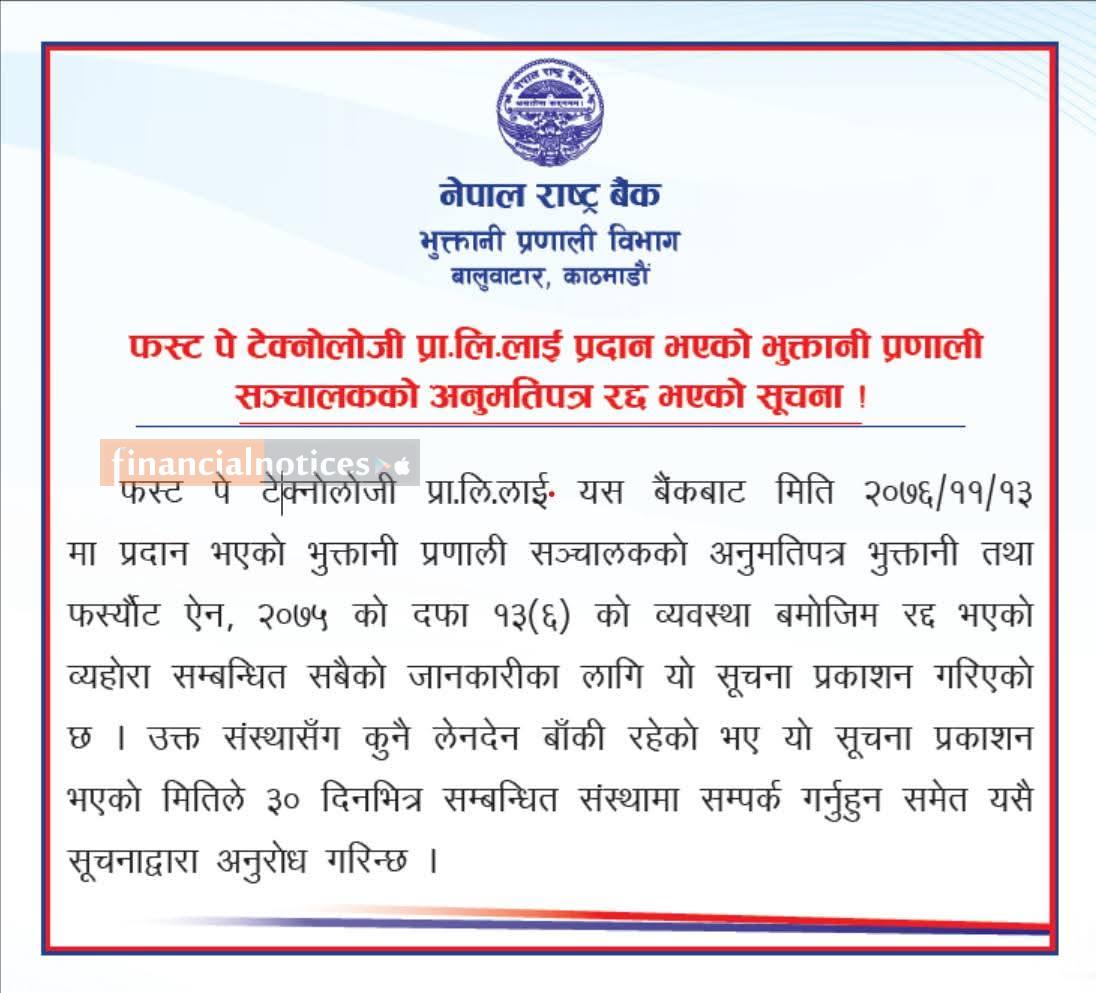 नेपाल राष्ट्र बैंक
भुक्तानी प्रणाली विभाग
बालुवाटार, काठमाडौं

फस्ट पे टेक्नोलोजी प्रा.लि.लाई प्रदान भएको भुक्तानी प्रणाली सञ्चालकको अनुमतिपत्र रद्द भएको सूचना !

financialnotices

फस्ट पे टेक्नोलोजी प्रा.लि.लाई यस बैंकबाट मिति २०७६/११/१३ मा प्रदान भएको भुक्तानी प्रणाली सञ्चालकको अनुमतिपत्र भुक्तानी तथा फर्स्यौट ऐन, २०७५ को दफा १३(६) को व्यवस्था बमोजिम रद्द भएको व्यहोरा सम्बन्धित सबैको जानकारीका लागि यो सूचना प्रकाशन गरिएको छ । उक्त संस्थासँग कुनै लेनदेन बाँकी रहेको भए यो सूचना प्रकाशन भएको मितिले ३० दिनभित्र सम्बन्धित संस्थामा सम्पर्क गर्नुहुन समेत यसै सूचनाद्वारा अनुरोध गरिन्छ ।